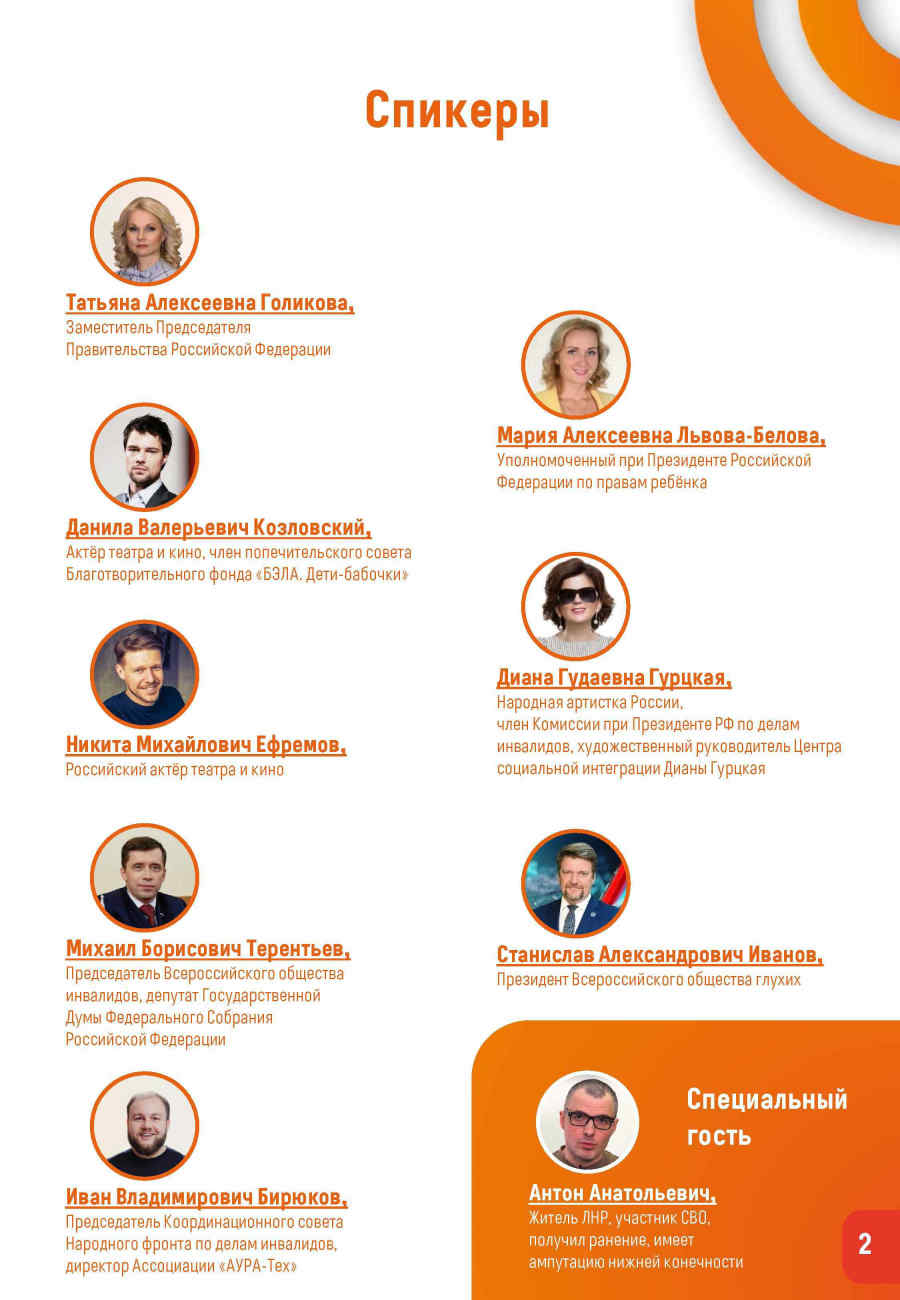 Спикеры

Татьяна Алексеевна Голикова,
Заместитель Председателя Правительства Российской Федерации

Данила Валерьевич Козловский,
Актёр театра и кино, член попечительского совета Благотворительного фонда «БЭЛА. Дети-бабочки»

Никита Михайлович Ефремов,
Российский актёр театра и кино

Михаил Борисович Терентьев,
Председатель Всероссийского общества инвалидов, депутат Государственной Думы Федерального Собрания Российской Федерации

Иван Владимирович Бирюков,
Председатель Координационного совета Народного фронта по делам инвалидов, директор Ассоциации «АУРА-Тех»

Мария Алексеевна Львова-Белова,
Уполномоченный при Президенте Российской Федерации по правам ребёнка

Диана Гудаевна Гурцкая,
Народная артистка России, член Комиссии при Президенте РФ по делам инвалидов, художественный руководитель Центра социальной интеграции Дианы Гурцкая

Станислав Александрович Иванов,
Президент Всероссийского общества глухих

Специальный гость

Антон Анатольевич,
Житель ЛНР, участник СВО, получил ранение, имеет ампутацию нижней конечности

2